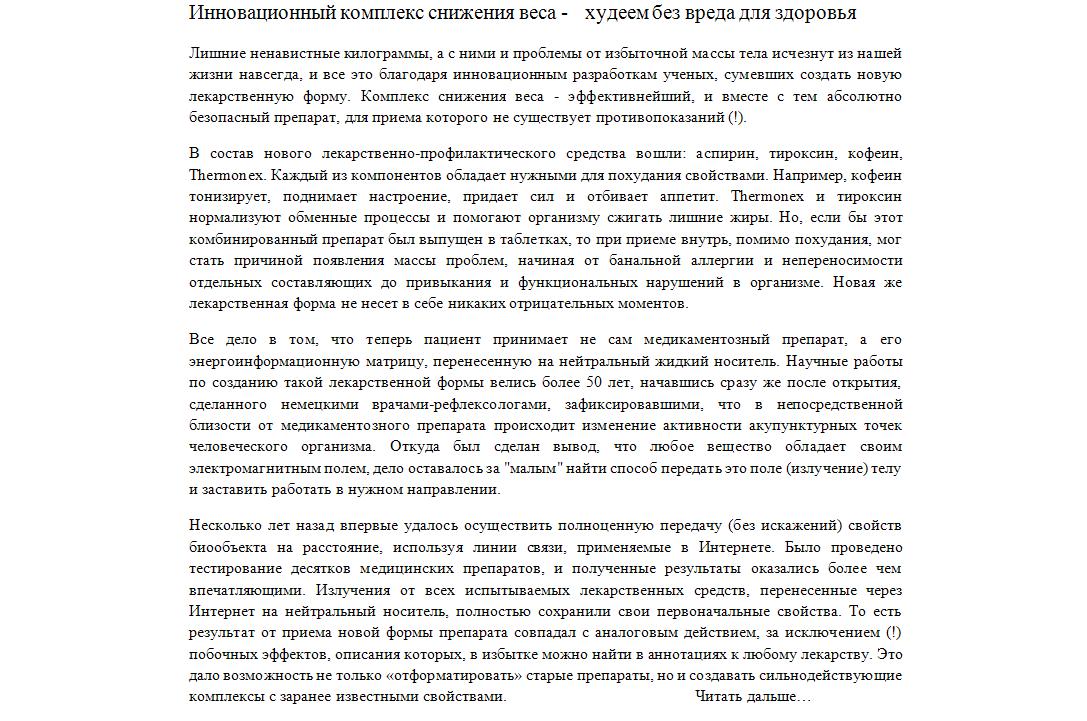 Инновационный комплекс снижения веса -   худеем без вреда для здоровья

Лишние ненавистные килограммы, а с ними и проблемы от избыточной массы тела исчезнут из нашей жизни навсегда, и все это благодаря инновационным разработкам ученых, сумевших создать новую лекарственную форму. Комплекс снижения веса - эффективнейший, и вместе с тем абсолютно безопасный препарат, для приема которого не существует противопоказаний (!).

В состав нового лекарственно-профилактического средства вошли: аспирин, тироксин, кофеин, Thermonex. Каждый из компонентов обладает нужными для похудания свойствами. Например, кофеин тонизирует, поднимает настроение, придает сил и отбивает аппетит. Thermonex и тироксин нормализуют обменные процессы и помогают организму сжигать лишние жиры. Но, если бы этот комбинированный препарат был выпущен в таблетках, то при приеме внутрь, помимо похудания, мог стать причиной появления массы проблем, начиная от банальной аллергии и непереносимости отдельных составляющих до привыкания и функциональных нарушений в организме. Новая же лекарственная форма не несет в себе никаких отрицательных моментов.

Все дело в том, что теперь пациент принимает не сам медикаментозный препарат, а его энергоинформационную матрицу, перенесенную на нейтральный жидкий носитель. Научные работы по созданию такой лекарственной формы велись более 50 лет, начавшись сразу же после открытия, сделанного немецкими врачами-рефлексологами, зафиксировавшими, что в непосредственной близости от медикаментозного препарата происходит изменение активности акупунктурных точек человеческого организма. Откуда был сделан вывод, что любое вещество обладает своим электромагнитным полем, дело оставалось за "малым" найти способ передать это поле (излучение) телу и заставить работать в нужном направлении.

Несколько лет назад впервые удалось осуществить полноценную передачу (без искажений) свойств биообъекта на расстояние, используя линии связи, применяемые в Интернете. Было проведено тестирование десятков медицинских препаратов, и полученные результаты оказались более чем впечатляющими. Излучения от всех испытываемых лекарственных средств, перенесенные через Интернет на нейтральный носитель, полностью сохранили свои первоначальные свойства. То есть результат от приема новой формы препарата совпадал с аналоговым действием, за исключением (!) побочных эффектов, описания которых, в избытке можно найти в аннотациях к любому лекарству. Это дало возможность не только «отформатировать» старые препараты, но и создавать сильнодействующие комплексы с заранее известными свойствами.   Читать дальше…